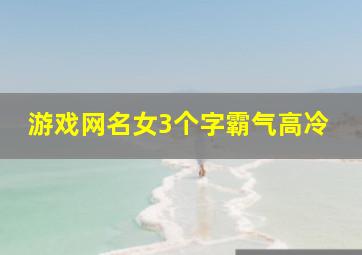 游戏网名女3个字霸气高冷